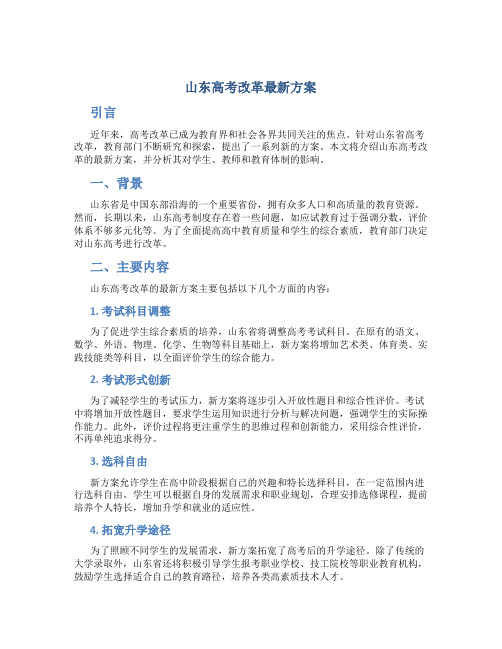 山东高考改革最新方案

引言

近年来，高考改革已成为教育界和社会各界共同关注的焦点。针对山东省高考改革，教育部门不断研究和探索，提出了一系列新的方案。本文将介绍山东高考改革的最新方案，并分析其对学生、教师和教育体制的影响。

一、背景

山东省是中国东部沿海的一个重要省份，拥有众多人口和高质量的教育资源。然而，长期以来，山东高考制度存在着一些问题，如应试教育过于强调分数，评价体系不够多元化等。为了全面提高高中教育质量和学生的综合素质，教育部门决定对山东高考进行改革。

二、主要内容

山东高考改革的最新方案主要包括以下几个方面的内容：

1. 考试科目调整

为了促进学生综合素质的培养，山东省将调整高考考试科目。在原有的语文、数学、外语、物理、化学、生物等科目基础上，新方案将增加艺术类、体育类、实践技能类等科目，以全面评价学生的综合能力。

2. 考试形式创新

为了减轻学生的考试压力，新方案将逐步引入开放性题目和综合性评价。考试中将增加开放性题目，要求学生运用知识进行分析与解决问题，强调学生的实际操作能力。此外，评价过程将更注重学生的思维过程和创新能力，采用综合性评价，不再单纯追求得分。

3. 选科自由

新方案允许学生在高中阶段根据自己的兴趣和特长选择科目，在一定范围内进行选科自由。学生可以根据自身的发展需求和职业规划，合理安排选修课程，提前培养个人特长，增加升学和就业的适应性。

4. 拓宽升学途径

为了照顾不同学生的发展需求，新方案拓宽了高考后的升学途径。除了传统的大学录取外，山东省还将积极引导学生报考职业学校、技工院校等职业教育机构，鼓励学生选择适合自己的教育路径，培养各类高素质技术人才。